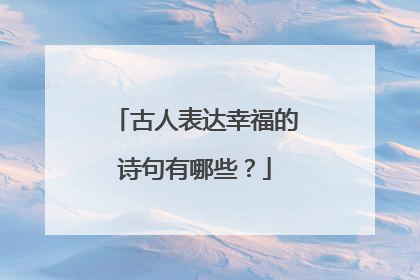 「古人表达幸福的诗句有哪些？」